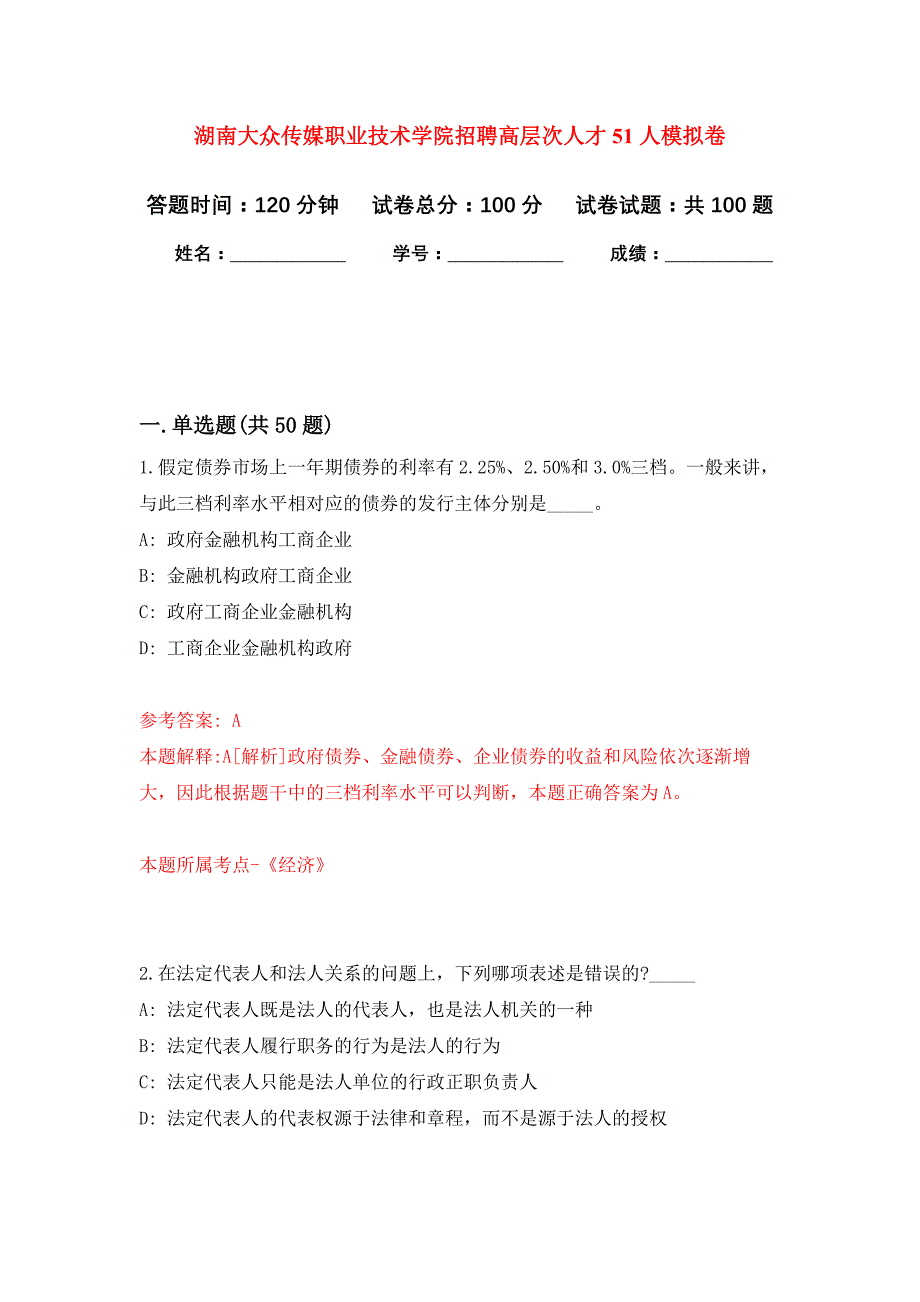 湖南大众传媒职业技术学院招聘高层次人才51人模拟卷

答题时间：120分钟　试卷总分：100分　试卷试题：共100题

姓名：____________　学号：____________　成绩：___________

一.单选题(共50题)

1.假定债券市场上一年期债券的利率有2.25%、2.50%和3.0%三档。一般来讲，与此三档利率水平相对应的债券的发行主体分别是_____。

A: 政府金融机构工商企业

B: 金融机构政府工商企业

C: 政府工商企业金融机构

D: 工商企业金融机构政府

参考答案: A

本题解释:A[解析]政府债券、金融债券、企业债券的收益和风险依次逐渐增大，因此根据题干中的三档利率水平可以判断，本题正确答案为A。

本题所属考点-《经济》

2.在法定代表人和法人关系的问题上，下列哪项表述是错误的?_____

A: 法定代表人既是法人的代表人，也是法人机关的一种

B: 法定代表人履行职务的行为是法人的行为

C: 法定代表人只能是法人单位的行政正职负责人

D: 法定代表人的代表权源于法律和章程，而不是源于法人的授权